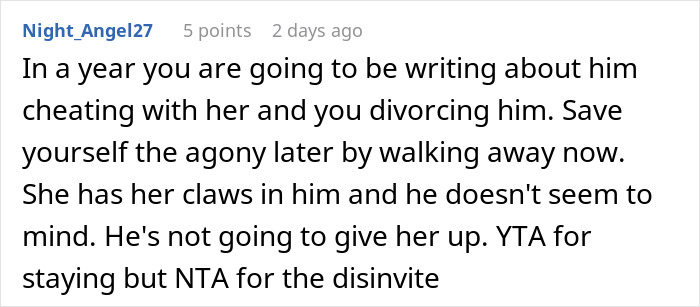 Night_Angel27 5 points 2 days ago

In a year you are going to be writing about him cheating with her and you divorcing him. Save yourself the agony later by walking away now. She has her claws in him and he doesn't seem to mind. He's not going to give her up. YTA for staying but NTA for the disinvite